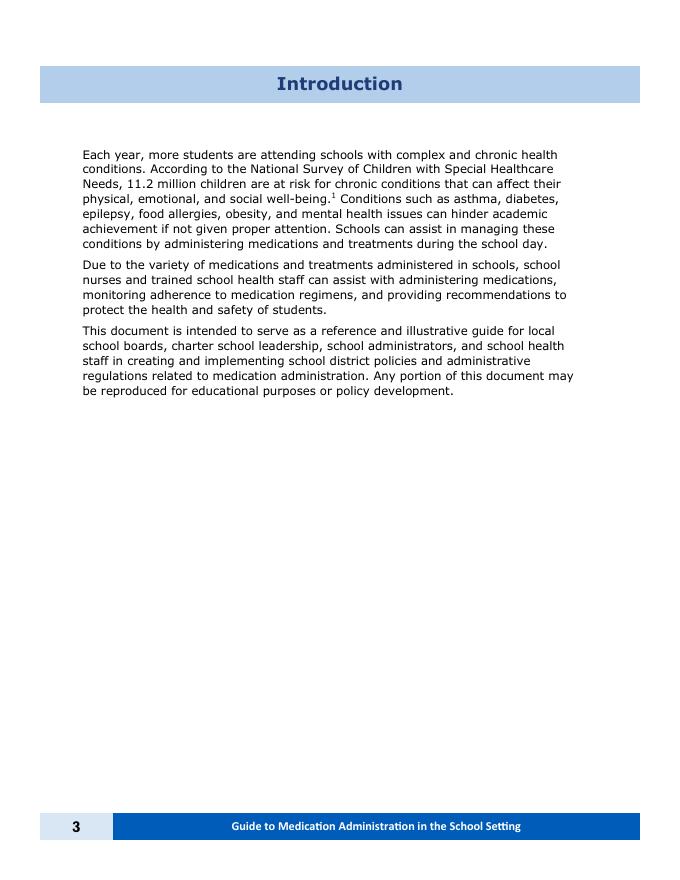 Introduction

Each year, more students are attending schools with complex and chronic health conditions. According to the National Survey of Children with Special Healthcare Needs, 11.2 million children are at risk for chronic conditions that can affect their physical, emotional, and social well-being.$^1$ Conditions such as asthma, diabetes, epilepsy, food allergies, obesity, and mental health issues can hinder academic achievement if not given proper attention. Schools can assist in managing these conditions by administering medications and treatments during the school day.

Due to the variety of medications and treatments administered in schools, school nurses and trained school health staff can assist with administering medications, monitoring adherence to medication regimens, and providing recommendations to protect the health and safety of students.

This document is intended to serve as a reference and illustrative guide for local school boards, charter school leadership, school administrators, and school health staff in creating and implementing school district policies and administrative regulations related to medication administration. Any portion of this document may be reproduced for educational purposes or policy development.

3

Guide to Medication Administration in the School Setting